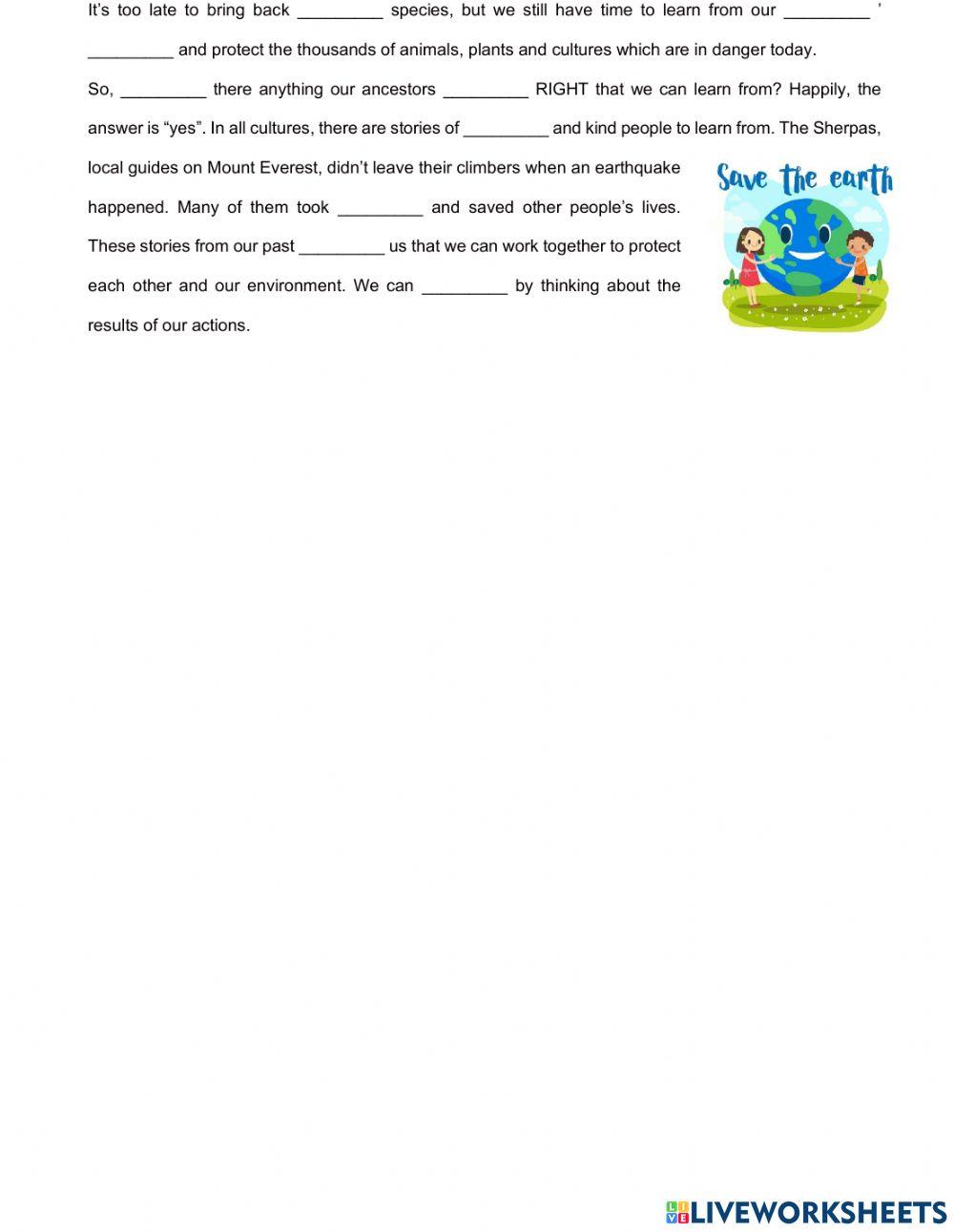 It's too late to bring back ____ species, but we still have time to learn from our ____ ' ____ and protect the thousands of animals, plants and cultures which are in danger today.

So, ____ there anything our ancestors ____ RIGHT that we can learn from? Happily, the answer is "yes". In all cultures, there are stories of ____ and kind people to learn from. The Sherpas, local guides on Mount Everest, didn't leave their climbers when an earthquake happened. Many of them took ____ and saved other people's lives. These stories from our past ____ us that we can work together to protect each other and our environment. We can ____ by thinking about the results of our actions.

Save the earth

LIVEWORKSHEETS